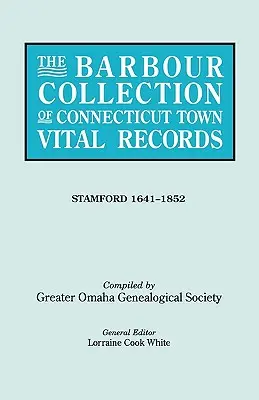 THE BARBOUR COLLECTION OF CONNECTICUT TOWN VITAL RECORDS

STAMFORD 1641–1852

Compiled by
Greater Omaha Genealogical Society

General Editor
Lorraine Cook White